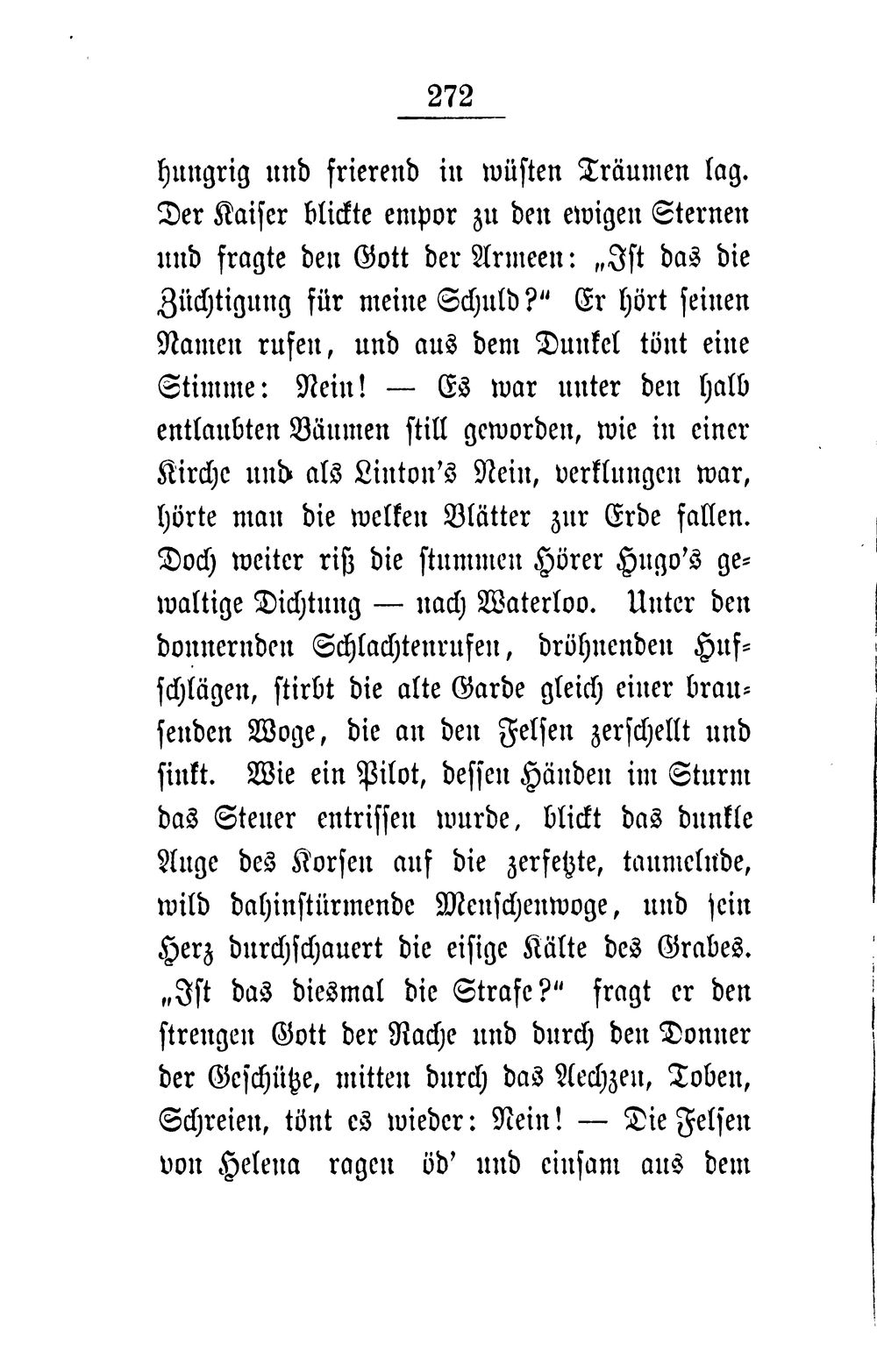 272

hungrig und frierend in wüsten Träumen lag. Der Kaiser blickte empor zu den ewigen Sternen und fragte den Gott der Armeen: „Ist das die Züchtigung für meine Schuld?“ Er hört seinen Namen rufen, und aus dem Dunkel tönt eine Stimme: Nein! — Es war unter den halb entlaubten Bäumen still geworden, wie in einer Kirche und als Linton's Nein, verklungen war, hörte man die welken Blätter zur Erde fallen. Doch weiter riß die stummen Hörer Hugo's gewaltige Dichtung — nach Waterloo. Unter den donnernden Schlachtenrufen, dröhnenden Hufschlägen, stirbt die alte Garde gleich einer brausenden Woge, die an den Felsen zerschellt und sinkt. Wie ein Pilot, dessen Händen im Sturm das Steuer entrissen wurde, blickt das dunkle Auge des Korsen auf die zerfetzte, taumelnde, wild dahinstürmende Menschenwoge, und sein Herz durchschauert die eisige Kälte des Grabes. „Ist das diesmal die Strafe?“ fragt er den strengen Gott der Rache und durch den Donner der Geschütze, mitten durch das Aechzen, Toben, Schreien, tönt es wieder: Nein! — Die Felsen von Helena ragen öd' und einsam aus dem